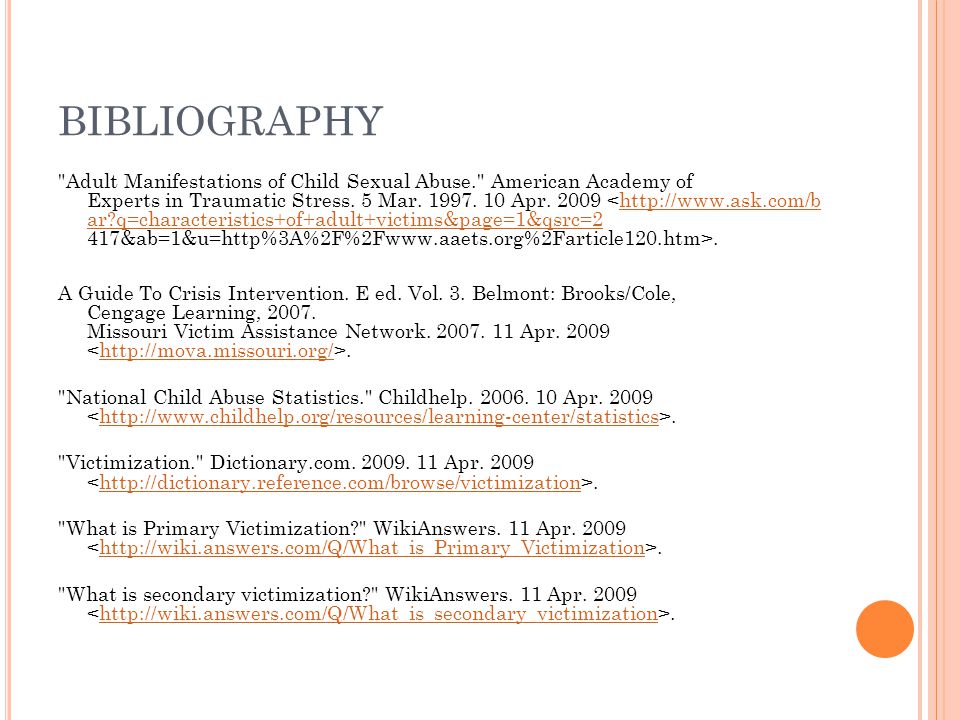 BIBLIOGRAPHY

"Adult Manifestations of Child Sexual Abuse." American Academy of Experts in Traumatic Stress. 5 Mar. 1997. 10 Apr. 2009 <http://www.ask.com/bar?q=characteristics+of+adult+victims&page=1&qsrc=2 417&ab=1&u=http%3A%2F%2Fwww.aaets.org%2Farticle120.htm>.

A Guide To Crisis Intervention. E ed. Vol. 3. Belmont: Brooks/Cole, Cengage Learning, 2007.
Missouri Victim Assistance Network. 2007. 11 Apr. 2009 <http://mova.missouri.org/>.

"National Child Abuse Statistics." Childhelp. 2006. 10 Apr. 2009 <http://www.childhelp.org/resources/learning-center/statistics>.

"Victimization." Dictionary.com. 2009. 11 Apr. 2009 <http://dictionary.reference.com/browse/victimization>.

"What is Primary Victimization?" WikiAnswers. 11 Apr. 2009 <http://wiki.answers.com/Q/What_is_Primary_Victimization>.

"What is secondary victimization?" WikiAnswers. 11 Apr. 2009 <http://wiki.answers.com/Q/What_is_secondary_victimization>.